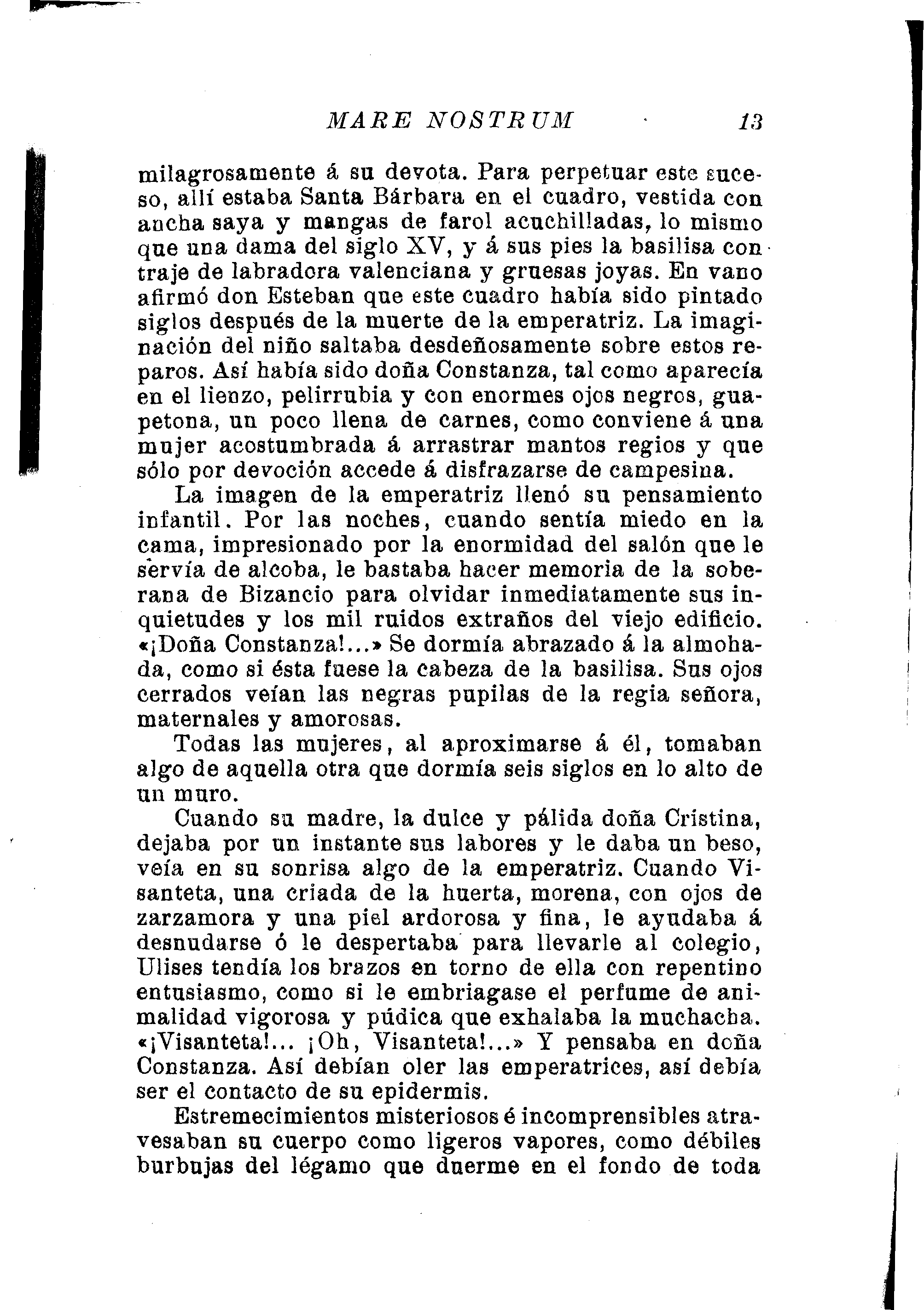 MARE NOSTRUM 13

milagrosamente á su devota. Para perpetuar este suceso, allí estaba Santa Bárbara en el cuadro, vestida con ancha saya y mangas de farol acuchilladas, lo mismo que una dama del siglo XV, y á sus pies la basilisa con traje de labradora valenciana y gruesas joyas. En vano afirmó don Esteban que este cuadro había sido pintado siglos después de la muerte de la emperatriz. La imaginación del niño saltaba desdeñosamente sobre estos reparos. Así había sido doña Constanza, tal como aparecía en el lienzo, pelirrubia y con enormes ojos negros, guapetona, un poco llena de carnes, como conviene á una mujer acostumbrada á arrastrar mantos regios y que sólo por devoción accede á disfrazarse de campesina.

La imagen de la emperatriz llenó su pensamiento infantil. Por las noches, cuando sentía miedo en la cama, impresionado por la enormidad del salón que le servía de alcoba, le bastaba hacer memoria de la soberana de Bizancio para olvidar inmediatamente sus inquietudes y los mil ruidos extraños del viejo edificio. «¡Doña Constanza!...» Se dormía abrazado á la almohada, como si ésta fuese la cabeza de la basilisa. Sus ojos cerrados veían las negras pupilas de la regia señora, maternales y amorosas.

Todas las mujeres, al aproximarse á él, tomaban algo de aquella otra que dormía seis siglos en lo alto de un muro.

Cuando su madre, la dulce y pálida doña Cristina, dejaba por un instante sus labores y le daba un beso, veía en su sonrisa algo de la emperatriz. Cuando Visanteta, una criada de la huerta, morena, con ojos de zarzamora y una piel ardorosa y fina, le ayudaba á desnudarse ó le despertaba para llevarle al colegio, Ulises tendía los brazos en torno de ella con repentino entusiasmo, como si le embriagase el perfume de animalidad vigorosa y púdica que exhalaba la muchacha. «¡Visanteta!... ¡Oh, Visanteta!...» Y pensaba en doña Constanza. Así debían oler las emperatrices, así debía ser el contacto de su epidermis.

Estremecimientos misteriosos é incomprensibles atravesaban su cuerpo como ligeros vapores, como débiles burbujas del légamo que duerme en el fondo de toda